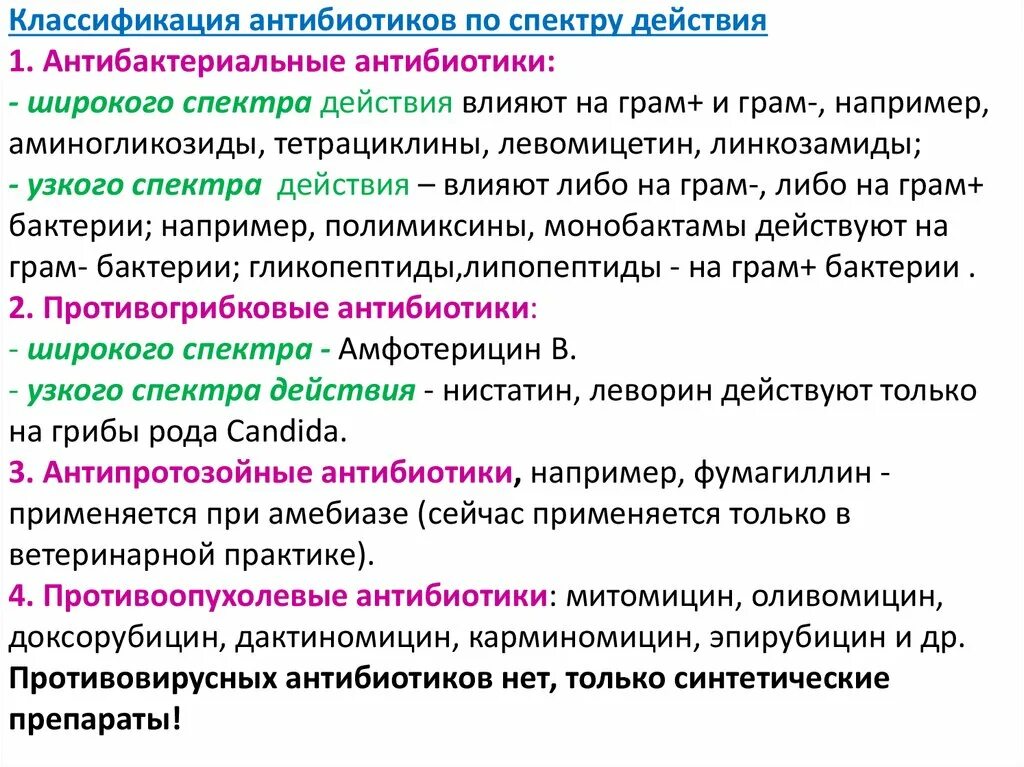 Классификация антибиотиков по спектру действия
1. Антибактериальные антибиотики:
- широкого спектра действия влияют на грам+ и грам-, например, аминогликозиды, тетрациклины, левомицетин, линкозамиды;
- узкого спектра действия – влияют либо на грам-, либо на грам+ бактерии; например, полимиксины, монобактамы действуют на грам- бактерии; гликопептиды,липопептиды - на грам+ бактерии .
2. Противогрибковые антибиотики:
- широкого спектра - Амфотерицин В.
- узкого спектра действия - нистатин, леворин действуют только на грибы рода Candida.
3. Антипротозойные антибиотики, например, фумагиллин - применяется при амебиазе (сейчас применяется только в ветеринарной практике).
4. Противоопухолевые антибиотики: митомицин, оливомицин, доксорубицин, дактиномицин, карминомицин, эпирубицин и др.
Противовирусных антибиотиков нет, только синтетические препараты!